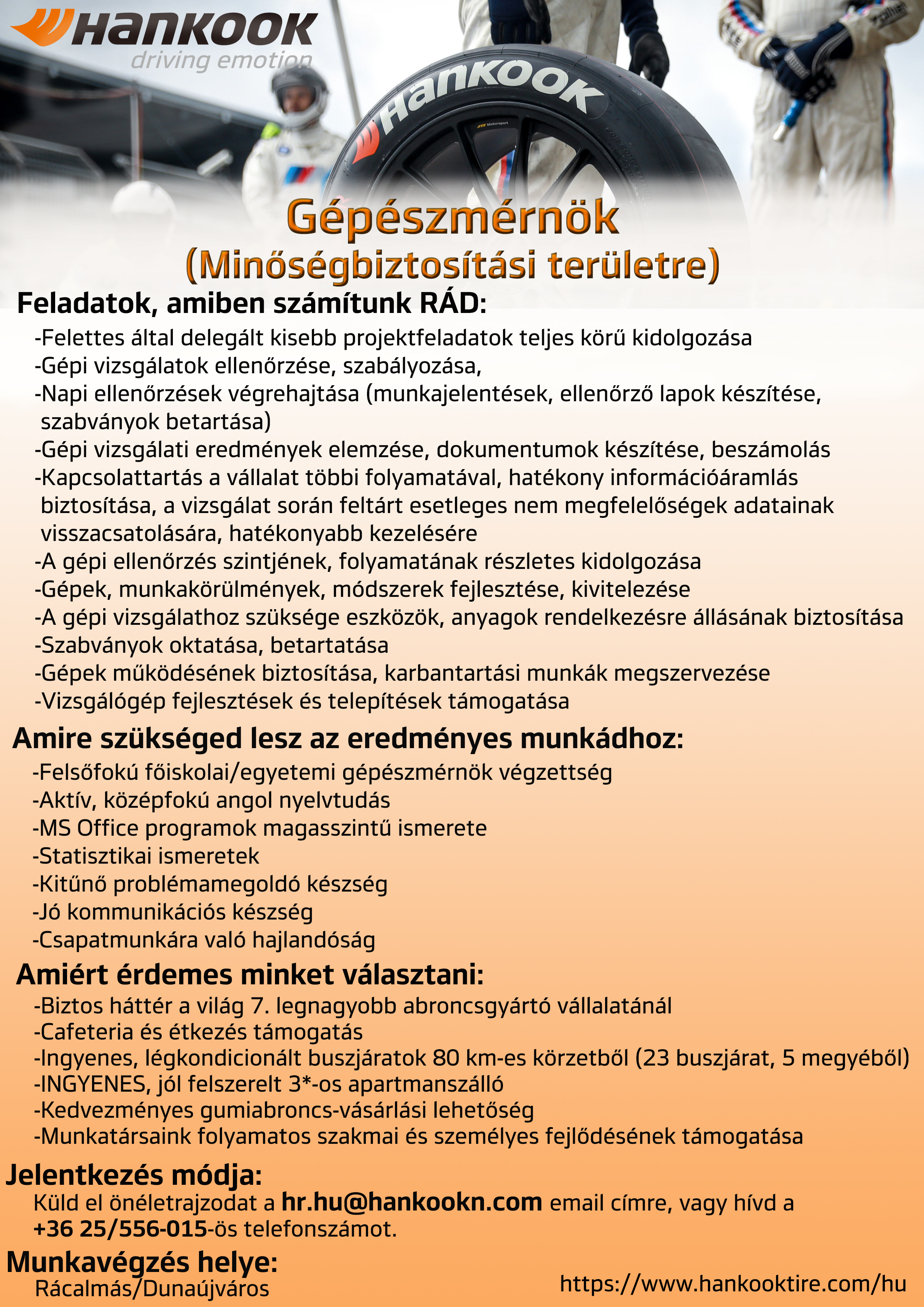 Hankook
driving emotion

Hankook

Gépészmérnök
(Minőségbiztosítási területre)

Feladatok, amiben számítunk RÁD:
-Felettes által delegált kisebb projektfeladatok teljes körű kidolgozása
-Gépi vizsgálatok ellenőrzése, szabályozása,
-Napi ellenőrzések végrehajtása (munkajelentések, ellenőrző lapok készítése, szabványok betartása)
-Gépi vizsgálati eredmények elemzése, dokumentumok készítése, beszámolás
-Kapcsolattartás a vállalat többi folyamatával, hatékony információáramlás biztosítása, a vizsgálat során feltárt esetleges nem megfelelőségek adatainak visszacsatolására, hatékonyabb kezelésére
-A gépi ellenőrzés szintjének, folyamatának részletes kidolgozása
-Gépek, munkakörülmények, módszerek fejlesztése, kivitelezése
-A gépi vizsgálathoz szüksége eszközök, anyagok rendelkezésre állásának biztosítása
-Szabványok oktatása, betartatása
-Gépek működésének biztosítása, karbantartási munkák megszervezése
-Vizsgálógép fejlesztések és telepítések támogatása

Amire szükséged lesz az eredményes munkádhoz:
-Felsőfokú főiskolai/egyetemi gépészmérnök végzettség
-Aktív, középfokú angol nyelvtudás
-MS Office programok magasszintű ismerete
-Statisztikai ismeretek
-Kitűnő problémamegoldó készség
-Jó kommunikációs készség
-Csapatmunkára való hajlandóság

Amiért érdemes minket választani:
-Biztos háttér a világ 7. legnagyobb abroncsgyártó vállalatánál
-Cafeteria és étkezés támogatás
-Ingyenes, légkondicionált buszjáratok 80 km-es körzetből (23 buszjárat, 5 megyéből)
-INGYENES, jól felszerelt 3*-os apartmanszálló
-Kedvezményes gumiabroncs-vásárlási lehetőség
-Munkatársaink folyamatos szakmai és személyes fejlődésének támogatása

Jelentkezés módja:
Küld el önéletrajzodat a hr.hu@hankookn.com email címre, vagy hívd a +36 25/556-015-ös telefonszámot.

Munkavégzés helye:
Rácalmás/Dunaújváros

https://www.hankooktire.com/hu